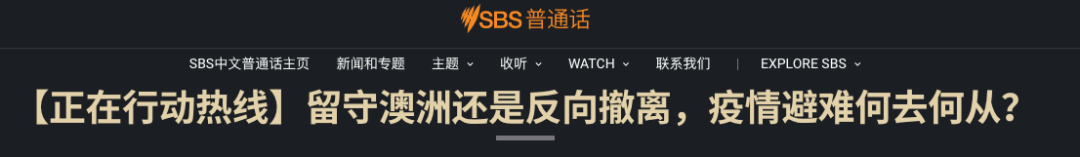 SBS 普通话

SBS中文普通话主页 新闻和专题 主题 收听 WATCH 联系我们 | EXPLORE SBS

【正在行动热线】留守澳洲还是反向撤离，疫情避难何去何从？